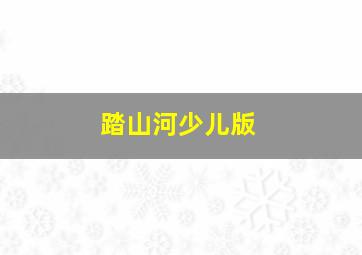 踏山河少儿版